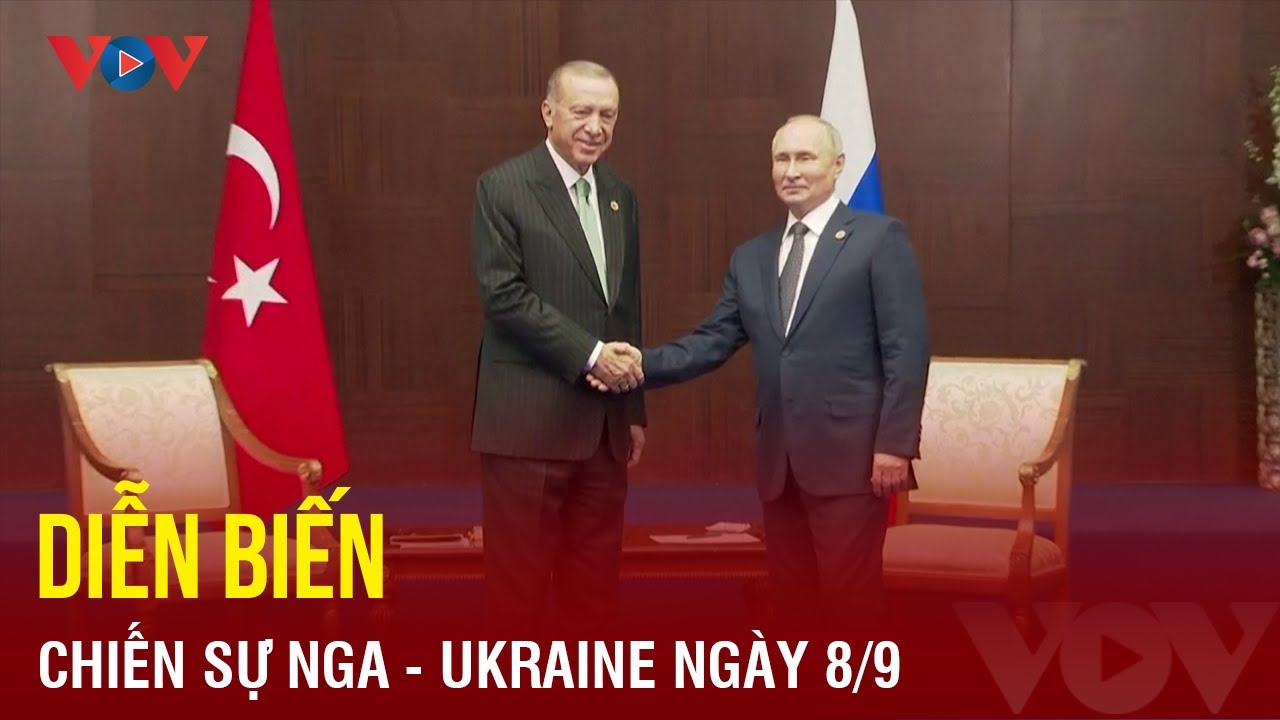 VOV

DIỄN BIẾN

CHIẾN SỰ NGA - UKRAINE NGÀY 8/9

VOV